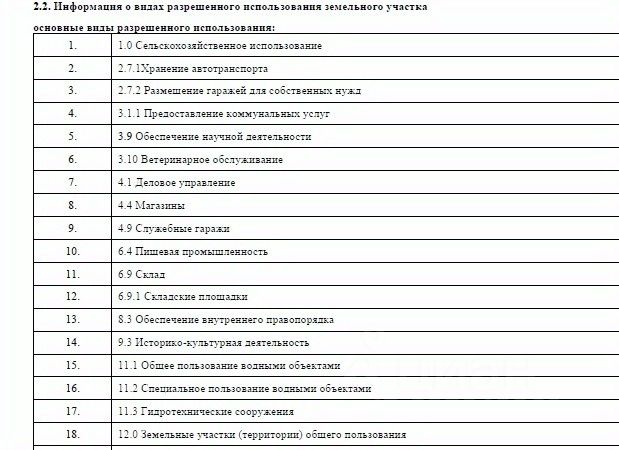 **2.2. Информация о видах разрешенного использования земельного участка**

**основные виды разрешенного использования:**

| | |
|---|---|
| 1. | 1.0 Сельскохозяйственное использование |
| 2. | 2.7.1Хранение автотранспорта |
| 3. | 2.7.2 Размещение гаражей для собственных нужд |
| 4. | 3.1.1 Предоставление коммунальных услуг |
| 5. | 3.9 Обеспечение научной деятельности |
| 6. | 3.10 Ветеринарное обслуживание |
| 7. | 4.1 Деловое управление |
| 8. | 4.4 Магазины |
| 9. | 4.9 Служебные гаражи |
| 10. | 6.4 Пищевая промышленность |
| 11. | 6.9 Склад |
| 12. | 6.9.1 Складские площадки |
| 13. | 8.3 Обеспечение внутреннего правопорядка |
| 14. | 9.3 Историко-культурная деятельность |
| 15. | 11.1 Общее пользование водными объектами |
| 16. | 11.2 Специальное пользование водными объектами |
| 17. | 11.3 Гидротехнические сооружения |
| 18. | 12.0 Земельные участки (территории) общего пользования |